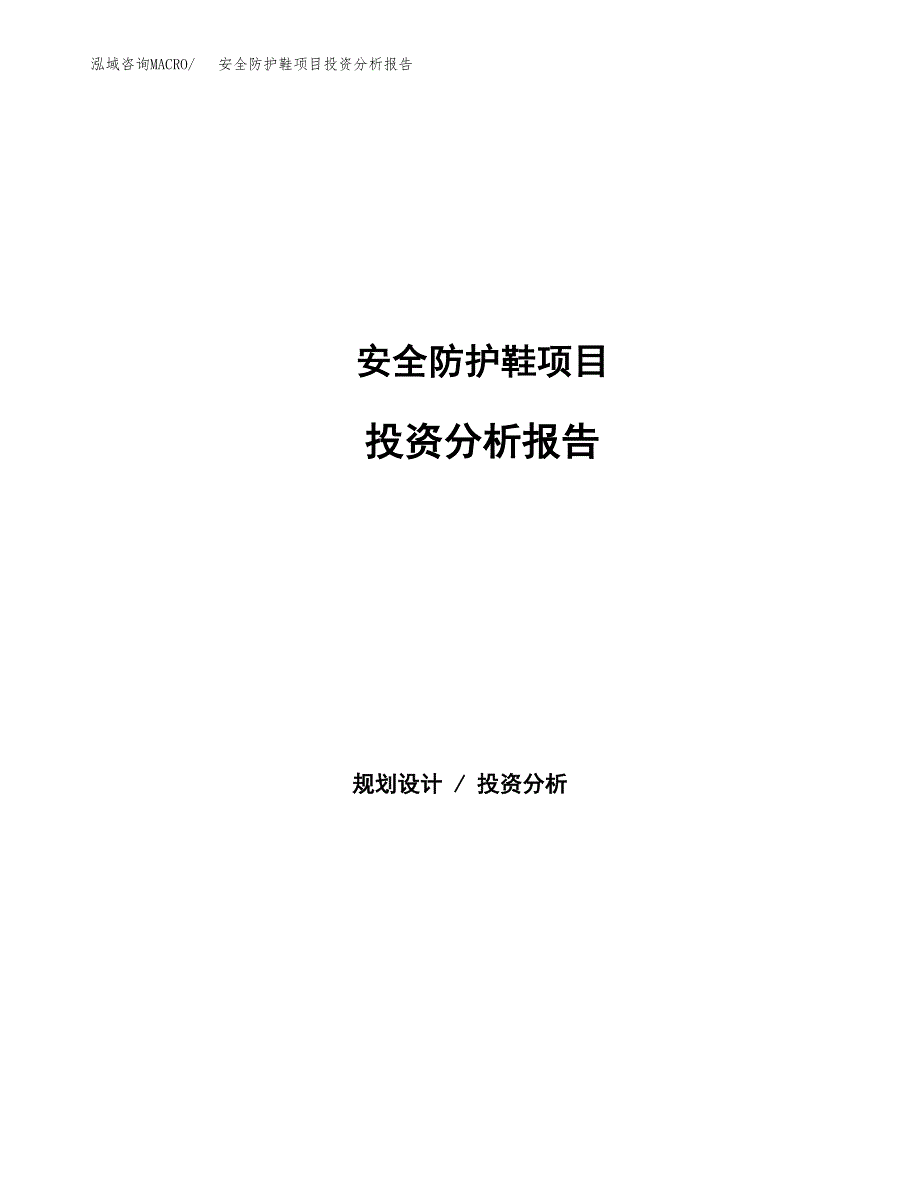 泓域咨询MACRO/　　安全防护鞋项目投资分析报告

安全防护鞋项目

投资分析报告

规划设计 / 投资分析